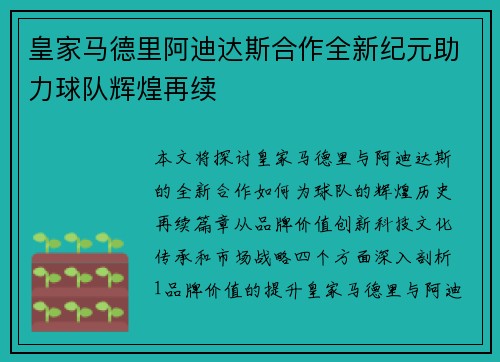 皇家马德里阿迪达斯合作全新纪元助力球队辉煌再续

本文将探讨皇家马德里与阿迪达斯的全新合作如何为球队的辉煌历史再续篇章从品牌价值创新科技文化传承和市场战略四个方面深入剖析1品牌价值的提升皇家马德里与阿迪